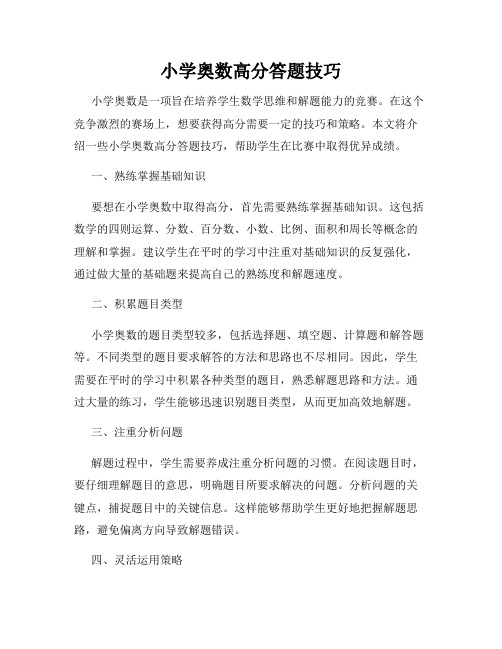 小学奥数高分答题技巧

小学奥数是一项旨在培养学生数学思维和解题能力的竞赛。在这个竞争激烈的赛场上，想要获得高分需要一定的技巧和策略。本文将介绍一些小学奥数高分答题技巧，帮助学生在比赛中取得优异成绩。

一、熟练掌握基础知识

要想在小学奥数中取得高分，首先需要熟练掌握基础知识。这包括数学的四则运算、分数、百分数、小数、比例、面积和周长等概念的理解和掌握。建议学生在平时的学习中注重对基础知识的反复强化，通过做大量的基础题来提高自己的熟练度和解题速度。

二、积累题目类型

小学奥数的题目类型较多，包括选择题、填空题、计算题和解答题等。不同类型的题目要求解答的方法和思路也不尽相同。因此，学生需要在平时的学习中积累各种类型的题目，熟悉解题思路和方法。通过大量的练习，学生能够迅速识别题目类型，从而更加高效地解题。

三、注重分析问题

解题过程中，学生需要养成注重分析问题的习惯。在阅读题目时，要仔细理解题目的意思，明确题目所要求解决的问题。分析问题的关键点，捕捉题目中的关键信息。这样能够帮助学生更好地把握解题思路，避免偏离方向导致解题错误。

四、灵活运用策略